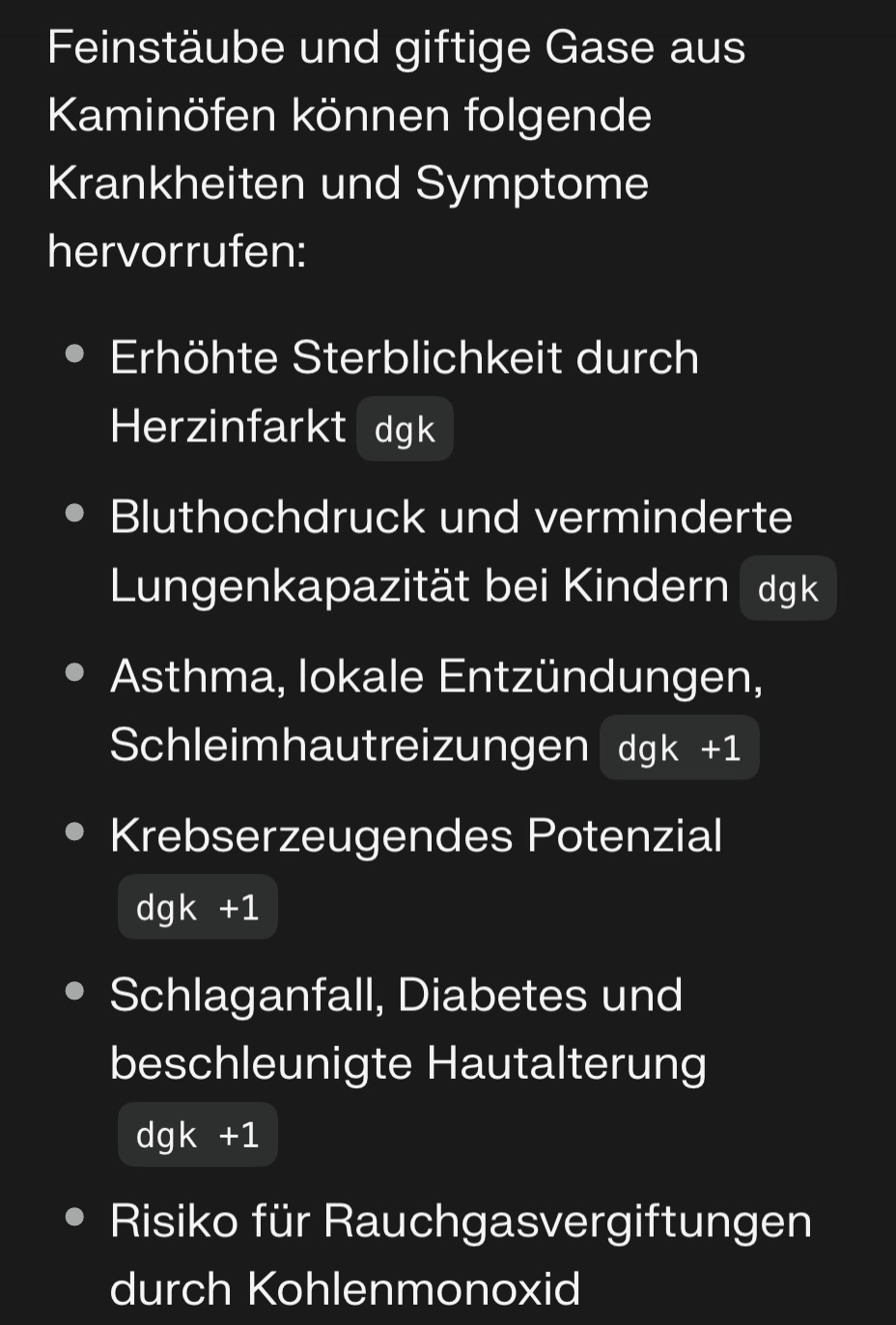 Feinstäube und giftige Gase aus Kaminöfen können folgende Krankheiten und Symptome hervorrufen:

- Erhöhte Sterblichkeit durch Herzinfarkt dgk
- Bluthochdruck und verminderte Lungenkapazität bei Kindern dgk
- Asthma, lokale Entzündungen, Schleimhautreizungen dgk +1
- Krebserzeugendes Potenzial dgk +1
- Schlaganfall, Diabetes und beschleunigte Hautalterung dgk +1
- Risiko für Rauchgasvergiftungen durch Kohlenmonoxid